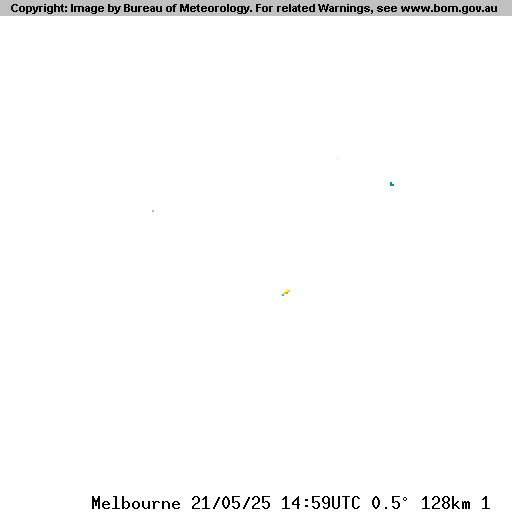 Copyright: Image by Bureau of Meteorology. For related Warnings, see www.bom.gov.au

Melbourne 21/05/25 14:59UTC 0.5° 128km 1